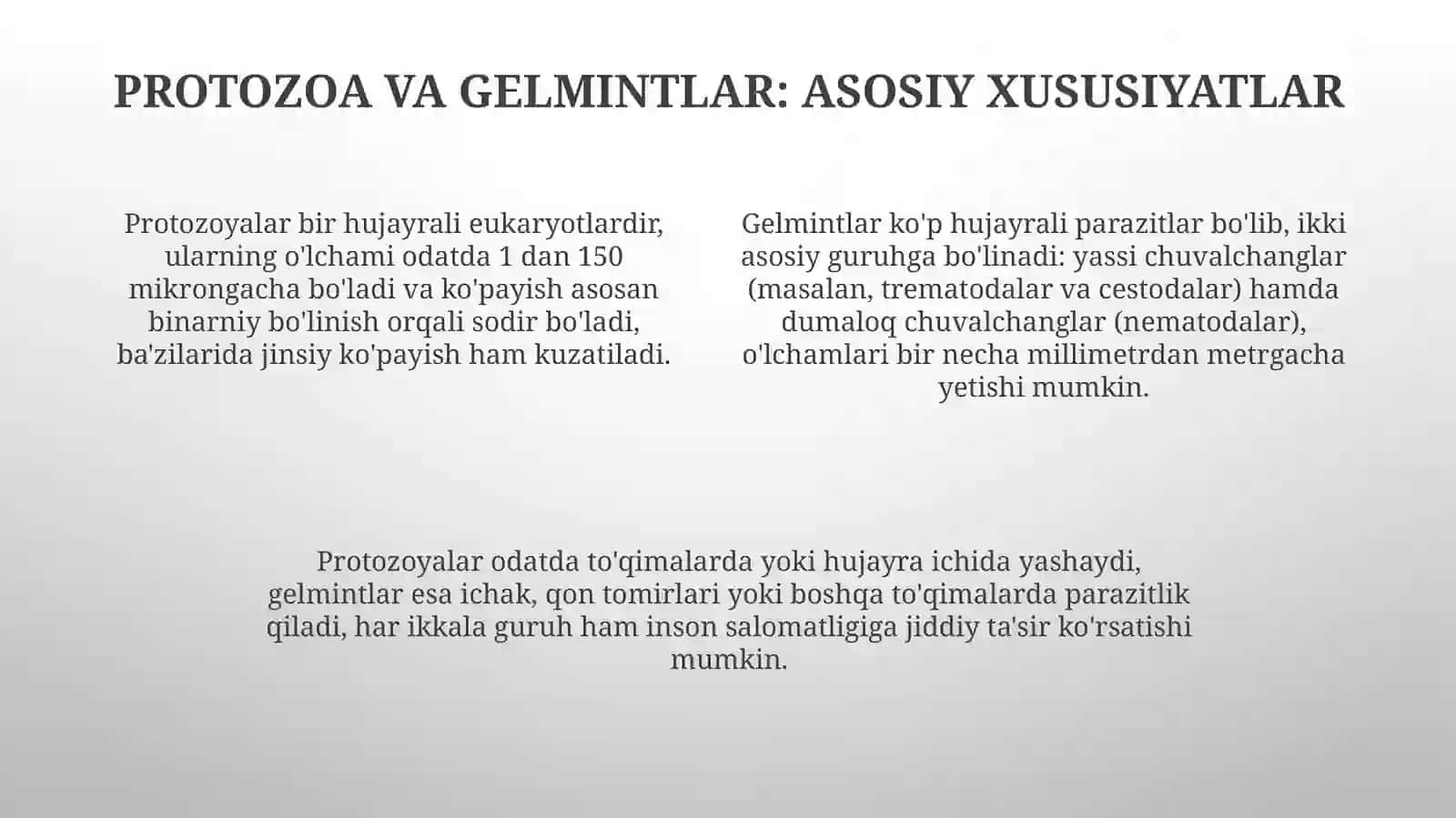 PROTOZOA VA GELMINTLAR: ASOSIY XUSUSIYATLAR

Protozoyalar bir hujayrali eukaryotlardir, ularning o'lchami odatda 1 dan 150 mikrongacha bo'ladi va ko'payish asosan binarniy bo'linish orqali sodir bo'ladi, ba'zilarida jinsiy ko'payish ham kuzatiladi.

Gelmintlar ko'p hujayrali parazitlar bo'lib, ikki asosiy guruhga bo'linadi: yassi chuvalchanglar (masalan, trematodalar va cestodalar) hamda dumaloq chuvalchanglar (nematodalar), o'lchamlari bir necha millimetrdan metrgacha yetishi mumkin.

Protozoyalar odatda to'qimalarda yoki hujayra ichida yashaydi, gelmintlar esa ichak, qon tomirlari yoki boshqa to'qimalarda parazitlik qiladi, har ikkala guruh ham inson salomatligiga jiddiy ta'sir ko'rsatishi mumkin.